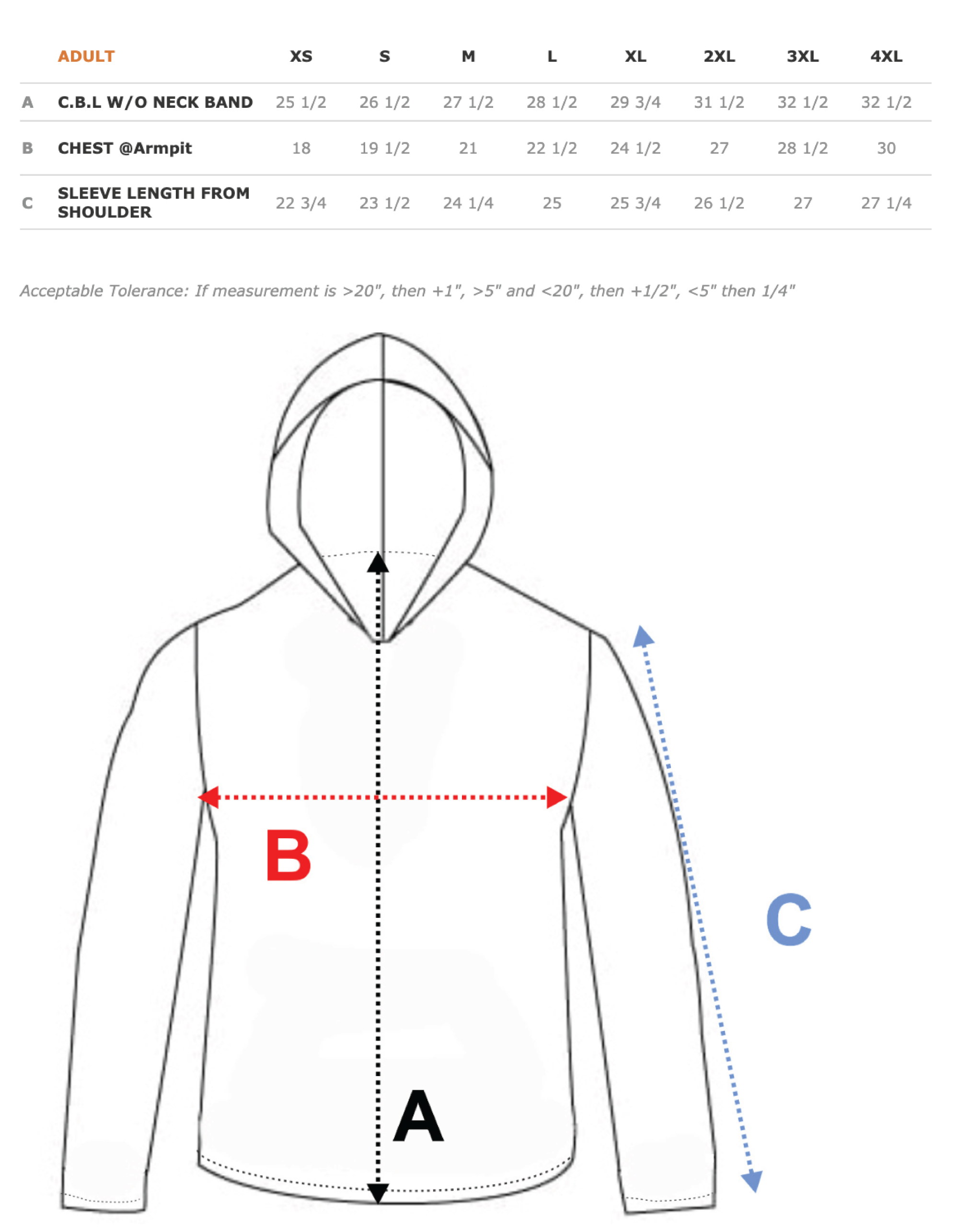 | | ADULT | XS | S | M | L | XL | 2XL | 3XL | 4XL |
|---|---|---|---|---|---|---|---|---|---|
| A | C.B.L W/O NECK BAND | 25 1/2 | 26 1/2 | 27 1/2 | 28 1/2 | 29 3/4 | 31 1/2 | 32 1/2 | 32 1/2 |
| B | CHEST @Armpit | 18 | 19 1/2 | 21 | 22 1/2 | 24 1/2 | 27 | 28 1/2 | 30 |
| C | SLEEVE LENGTH FROM SHOULDER | 22 3/4 | 23 1/2 | 24 1/4 | 25 | 25 3/4 | 26 1/2 | 27 | 27 1/4 |

Acceptable Tolerance: If measurement is >20", then +1", >5" and <20", then +1/2", <5" then 1/4"

B

C

A